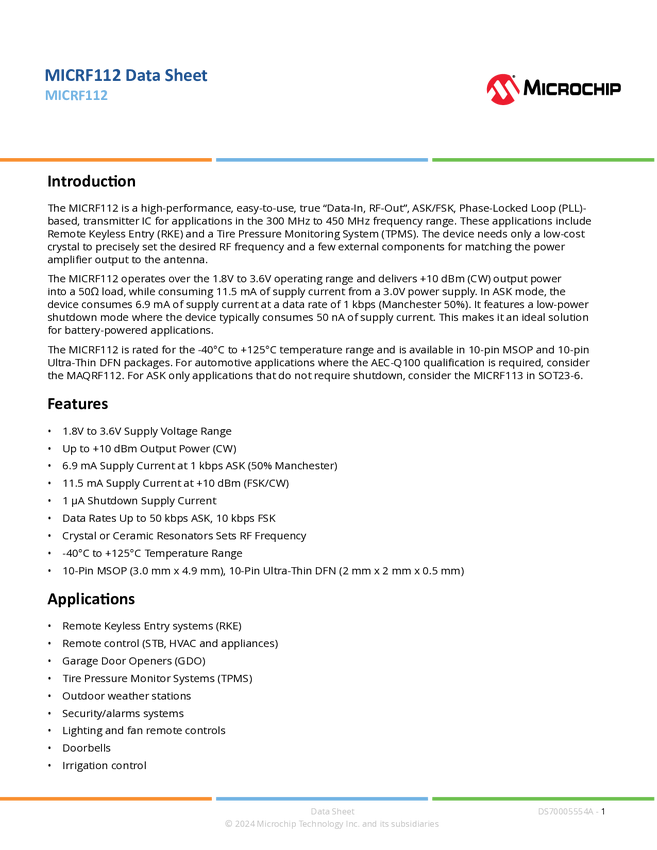 MICRF112 Data Sheet
MICRF112

MICROCHIP

Introduction

The MICRF112 is a high-performance, easy-to-use, true "Data-In, RF-Out", ASK/FSK, Phase-Locked Loop (PLL)-based, transmitter IC for applications in the 300 MHz to 450 MHz frequency range. These applications include Remote Keyless Entry (RKE) and a Tire Pressure Monitoring System (TPMS). The device needs only a low-cost crystal to precisely set the desired RF frequency and a few external components for matching the power amplifier output to the antenna.

The MICRF112 operates over the 1.8V to 3.6V operating range and delivers +10 dBm (CW) output power into a 50Ω load, while consuming 11.5 mA of supply current from a 3.0V power supply. In ASK mode, the device consumes 6.9 mA of supply current at a data rate of 1 kbps (Manchester 50%). It features a low-power shutdown mode where the device typically consumes 50 nA of supply current. This makes it an ideal solution for battery-powered applications.

The MICRF112 is rated for the -40°C to +125°C temperature range and is available in 10-pin MSOP and 10-pin Ultra-Thin DFN packages. For automotive applications where the AEC-Q100 qualification is required, consider the MAQRF112. For ASK only applications that do not require shutdown, consider the MICRF113 in SOT23-6.

Features

• 1.8V to 3.6V Supply Voltage Range
• Up to +10 dBm Output Power (CW)
• 6.9 mA Supply Current at 1 kbps ASK (50% Manchester)
• 11.5 mA Supply Current at +10 dBm (FSK/CW)
• 1 µA Shutdown Supply Current
• Data Rates Up to 50 kbps ASK, 10 kbps FSK
• Crystal or Ceramic Resonators Sets RF Frequency
• -40°C to +125°C Temperature Range
• 10-Pin MSOP (3.0 mm x 4.9 mm), 10-Pin Ultra-Thin DFN (2 mm x 2 mm x 0.5 mm)

Applications

• Remote Keyless Entry systems (RKE)
• Remote control (STB, HVAC and appliances)
• Garage Door Openers (GDO)
• Tire Pressure Monitor Systems (TPMS)
• Outdoor weather stations
• Security/alarms systems
• Lighting and fan remote controls
• Doorbells
• Irrigation control

Data Sheet
© 2024 Microchip Technology Inc. and its subsidiaries
DS70005554A - 1